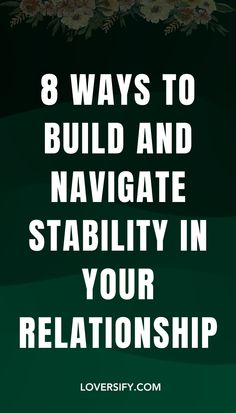 8 WAYS TO BUILD AND NAVIGATE STABILITY IN YOUR RELATIONSHIP

LOVERSIFY.COM